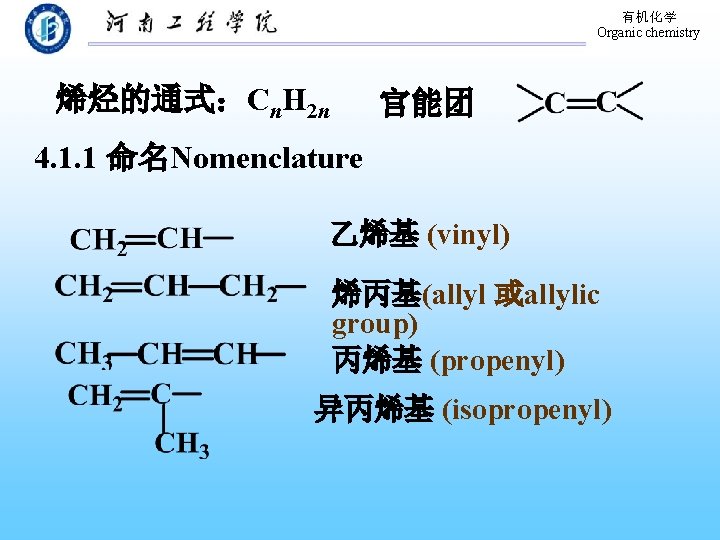 河南工程学院

有机化学
Organic chemistry

烯烃的通式：$C_nH_{2n}$　官能团　$>C=C<$

4.1.1 命名Nomenclature

$CH_2=CH-$　乙烯基 (vinyl)

$CH_2=CH-CH_2-$　烯丙基(allyl 或allylic group)

$CH_3-CH=CH-$　丙烯基 (propenyl)

$CH_2=C(CH_3)-$　异丙烯基 (isopropenyl)